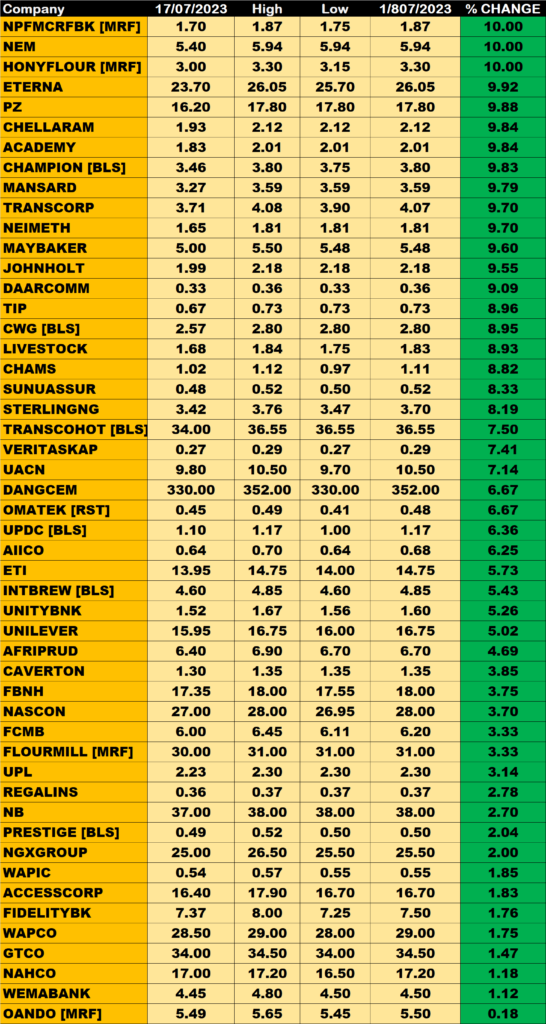 | Company | 17/07/2023 | High | Low | 1/807/2023 | % CHANGE |
|---|---|---|---|---|---|
| NPFMCRFBK [MRF] | 1.70 | 1.87 | 1.75 | 1.87 | 10.00 |
| NEM | 5.40 | 5.94 | 5.94 | 5.94 | 10.00 |
| HONYFLOUR [MRF] | 3.00 | 3.30 | 3.15 | 3.30 | 10.00 |
| ETERNA | 23.70 | 26.05 | 25.70 | 26.05 | 9.92 |
| PZ | 16.20 | 17.80 | 17.80 | 17.80 | 9.88 |
| CHELLARAM | 1.93 | 2.12 | 2.12 | 2.12 | 9.84 |
| ACADEMY | 1.83 | 2.01 | 2.01 | 2.01 | 9.84 |
| CHAMPION [BLS] | 3.46 | 3.80 | 3.75 | 3.80 | 9.83 |
| MANSARD | 3.27 | 3.59 | 3.59 | 3.59 | 9.79 |
| TRANSCORP | 3.71 | 4.08 | 3.90 | 4.07 | 9.70 |
| NEIMETH | 1.65 | 1.81 | 1.81 | 1.81 | 9.70 |
| MAYBAKER | 5.00 | 5.50 | 5.48 | 5.48 | 9.60 |
| JOHNHOLT | 1.99 | 2.18 | 2.18 | 2.18 | 9.55 |
| DAARCOMM | 0.33 | 0.36 | 0.33 | 0.36 | 9.09 |
| TIP | 0.67 | 0.73 | 0.73 | 0.73 | 8.96 |
| CWG [BLS] | 2.57 | 2.80 | 2.80 | 2.80 | 8.95 |
| LIVESTOCK | 1.68 | 1.84 | 1.75 | 1.83 | 8.93 |
| CHAMS | 1.02 | 1.12 | 0.97 | 1.11 | 8.82 |
| SUNUASSUR | 0.48 | 0.52 | 0.50 | 0.52 | 8.33 |
| STERLINGNG | 3.42 | 3.76 | 3.47 | 3.70 | 8.19 |
| TRANSCOHOT [BLS] | 34.00 | 36.55 | 36.55 | 36.55 | 7.50 |
| VERITASKAP | 0.27 | 0.29 | 0.27 | 0.29 | 7.41 |
| UACN | 9.80 | 10.50 | 9.70 | 10.50 | 7.14 |
| DANGCEM | 330.00 | 352.00 | 330.00 | 352.00 | 6.67 |
| OMATEK [RST] | 0.45 | 0.49 | 0.41 | 0.48 | 6.67 |
| UPDC [BLS] | 1.10 | 1.17 | 1.00 | 1.17 | 6.36 |
| AIICO | 0.64 | 0.70 | 0.64 | 0.68 | 6.25 |
| ETI | 13.95 | 14.75 | 14.00 | 14.75 | 5.73 |
| INTBREW [BLS] | 4.60 | 4.85 | 4.60 | 4.85 | 5.43 |
| UNITYBNK | 1.52 | 1.67 | 1.56 | 1.60 | 5.26 |
| UNILEVER | 15.95 | 16.75 | 16.00 | 16.75 | 5.02 |
| AFRIPRUD | 6.40 | 6.90 | 6.70 | 6.70 | 4.69 |
| CAVERTON | 1.30 | 1.35 | 1.35 | 1.35 | 3.85 |
| FBNH | 17.35 | 18.00 | 17.55 | 18.00 | 3.75 |
| NASCON | 27.00 | 28.00 | 26.95 | 28.00 | 3.70 |
| FCMB | 6.00 | 6.45 | 6.11 | 6.20 | 3.33 |
| FLOURMILL [MRF] | 30.00 | 31.00 | 31.00 | 31.00 | 3.33 |
| UPL | 2.23 | 2.30 | 2.30 | 2.30 | 3.14 |
| REGALINS | 0.36 | 0.37 | 0.37 | 0.37 | 2.78 |
| NB | 37.00 | 38.00 | 38.00 | 38.00 | 2.70 |
| PRESTIGE [BLS] | 0.49 | 0.52 | 0.50 | 0.50 | 2.04 |
| NGXGROUP | 25.00 | 26.50 | 25.50 | 25.50 | 2.00 |
| WAPIC | 0.54 | 0.57 | 0.55 | 0.55 | 1.85 |
| ACCESSCORP | 16.40 | 17.90 | 16.70 | 16.70 | 1.83 |
| FIDELITYBK | 7.37 | 8.00 | 7.25 | 7.50 | 1.76 |
| WAPCO | 28.50 | 29.00 | 28.00 | 29.00 | 1.75 |
| GTCO | 34.00 | 34.50 | 34.00 | 34.50 | 1.47 |
| NAHCO | 17.00 | 17.20 | 16.50 | 17.20 | 1.18 |
| WEMABANK | 4.45 | 4.80 | 4.50 | 4.50 | 1.12 |
| OANDO [MRF] | 5.49 | 5.65 | 5.45 | 5.50 | 0.18 |